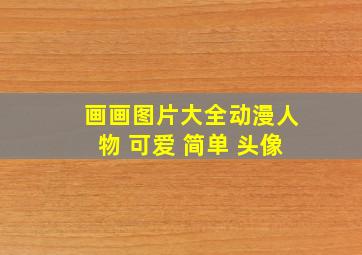 画画图片大全动漫人物 可爱 简单 头像